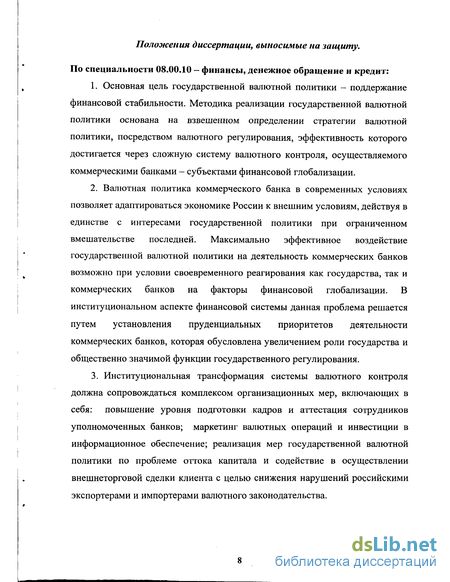 Положения диссертации, выносимые на защиту.

По специальности 08.00.10 – финансы, денежное обращение и кредит:

1. Основная цель государственной валютной политики – поддержание финансовой стабильности. Методика реализации государственной валютной политики основана на взвешенном определении стратегии валютной политики, посредством валютного регулирования, эффективность которого достигается через сложную систему валютного контроля, осуществляемого коммерческими банками – субъектами финансовой глобализации.

2. Валютная политика коммерческого банка в современных условиях позволяет адаптироваться экономике России к внешним условиям, действуя в единстве с интересами государственной политики при ограниченном вмешательстве последней. Максимально эффективное воздействие государственной валютной политики на деятельность коммерческих банков возможно при условии своевременного реагирования как государства, так и коммерческих банков на факторы финансовой глобализации. В институциональном аспекте финансовой системы данная проблема решается путем установления пруденциальных приоритетов деятельности коммерческих банков, которая обусловлена увеличением роли государства и общественно значимой функции государственного регулирования.

3. Институциональная трансформация системы валютного контроля должна сопровождаться комплексом организационных мер, включающих в себя: повышение уровня подготовки кадров и аттестация сотрудников уполномоченных банков; маркетинг валютных операций и инвестиции в информационное обеспечение; реализация мер государственной валютной политики по проблеме оттока капитала и содействие в осуществлении внешнеторговой сделки клиента с целью снижения нарушений российскими экспортерами и импортерами валютного законодательства.

8

dsLib.net
библиотека диссертаций